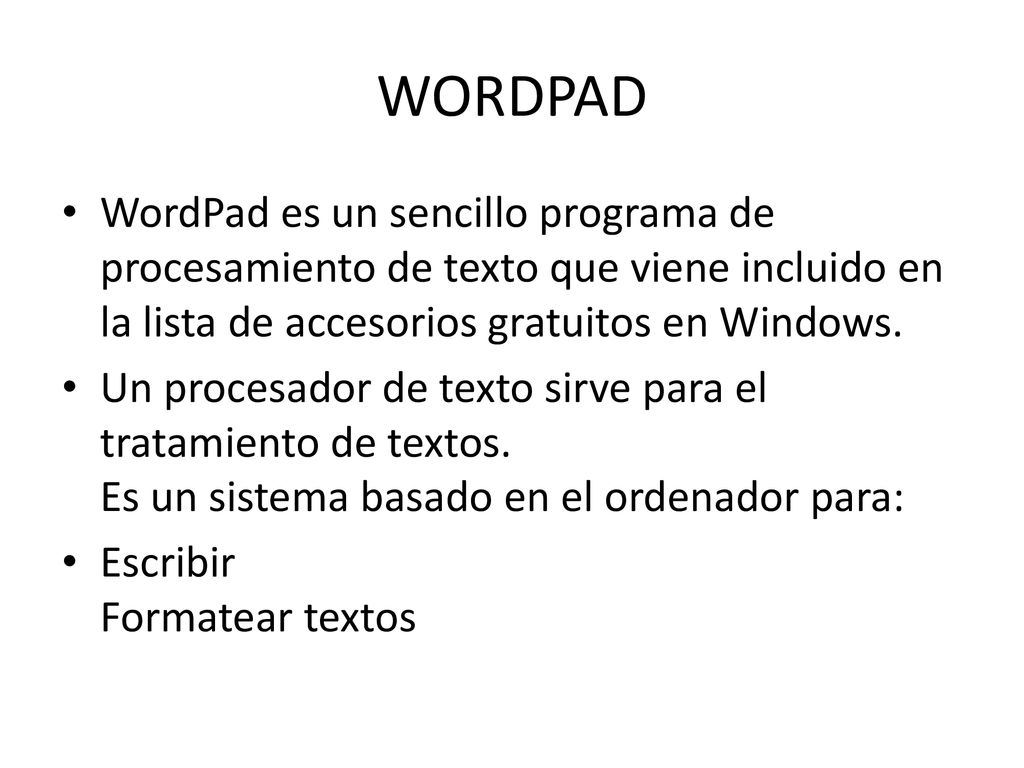 WORDPAD

• WordPad es un sencillo programa de procesamiento de texto que viene incluido en la lista de accesorios gratuitos en Windows.

• Un procesador de texto sirve para el tratamiento de textos.
Es un sistema basado en el ordenador para:

• Escribir
Formatear textos